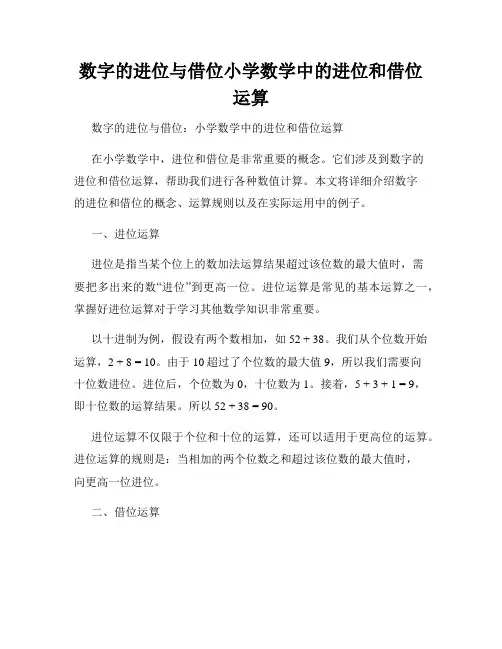 数字的进位与借位小学数学中的进位和借位运算

数字的进位与借位：小学数学中的进位和借位运算

在小学数学中，进位和借位是非常重要的概念。它们涉及到数字的进位和借位运算，帮助我们进行各种数值计算。本文将详细介绍数字的进位和借位的概念、运算规则以及在实际运用中的例子。

一、进位运算

进位是指当某个位上的数加法运算结果超过该位数的最大值时，需要把多出来的数“进位”到更高一位。进位运算是常见的基本运算之一，掌握好进位运算对于学习其他数学知识非常重要。

以十进制为例，假设有两个数相加，如 $52 + 38$。我们从个位数开始运算，$2 + 8 = 10$。由于 10 超过了个位数的最大值 9，所以我们需要向十位数进位。进位后，个位数为 0，十位数为 1。接着，$5 + 3 + 1 = 9$，即十位数的运算结果。所以 $52 + 38 = 90$。

进位运算不仅限于个位和十位的运算，还可以适用于更高位的运算。进位运算的规则是：当相加的两个位数之和超过该位数的最大值时，向更高一位进位。

二、借位运算